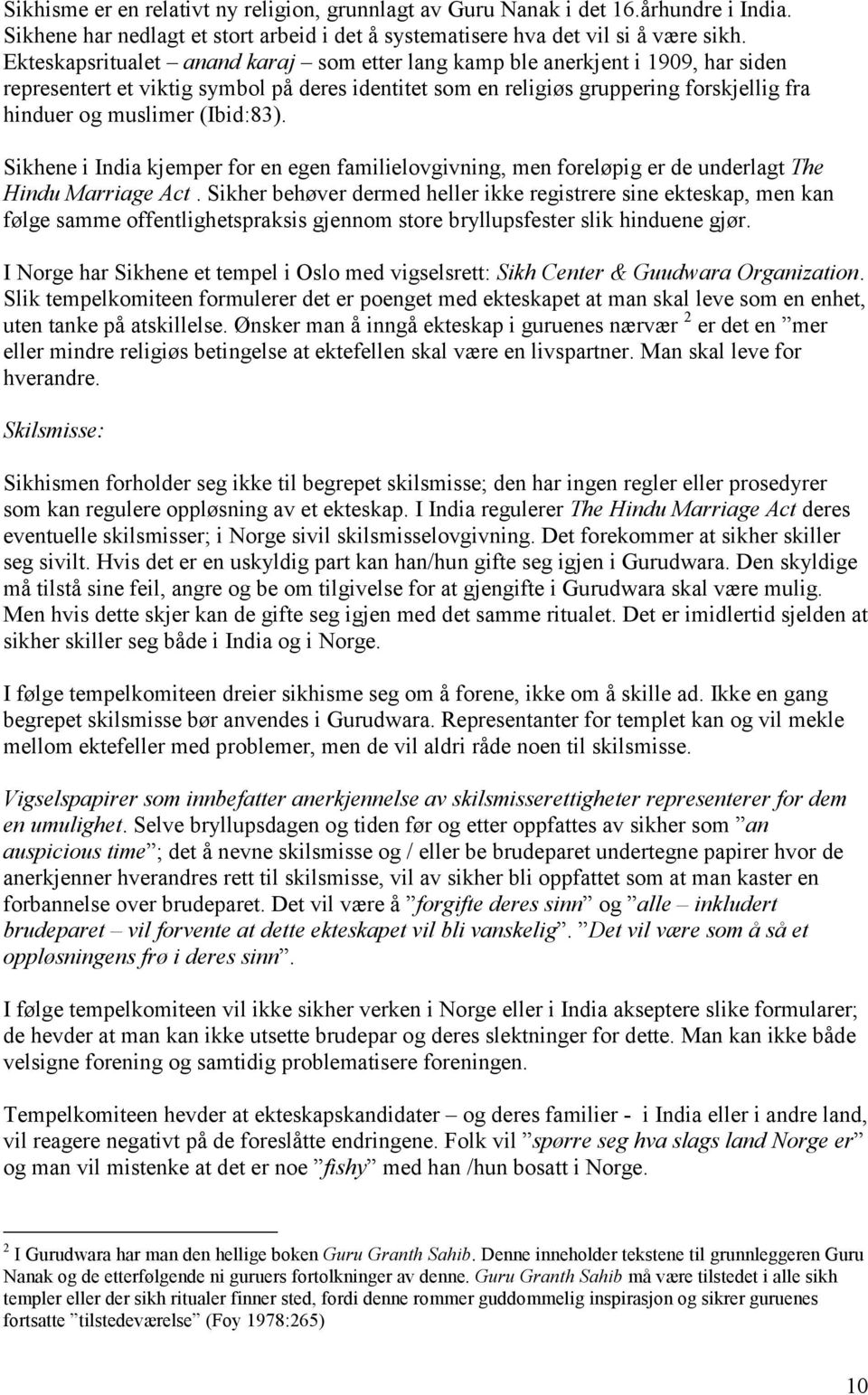 Sikhisme er en relativt ny religion, grunnlagt av Guru Nanak i det 16.århundre i India. Sikhene har nedlagt et stort arbeid i det å systematisere hva det vil si å være sikh. Ekteskapsritualet – anand karaj – som etter lang kamp ble anerkjent i 1909, har siden representert et viktig symbol på deres identitet som en religiøs gruppering forskjellig fra hinduer og muslimer (Ibid:83).

Sikhene i India kjemper for en egen familielovgivning, men foreløpig er de underlagt The Hindu Marriage Act . Sikher behøver dermed heller ikke registrere sine ekteskap, men kan følge samme offentlighetspraksis gjennom store bryllupsfester slik hinduene gjør.

I Norge har Sikhene et tempel i Oslo med vigselsrett: Sikh Center & Guudwara Organization. Slik tempelkomiteen formulerer det er poenget med ekteskapet at man skal leve som en enhet, uten tanke på atskillelse. Ønsker man å inngå ekteskap i guruenes nærvær $^2$ er det en ”mer eller mindre religiøs betingelse at ektefellen skal være en livspartner. Man skal leve for hverandre.

Skilsmisse:

Sikhismen forholder seg ikke til begrepet skilsmisse; den har ingen regler eller prosedyrer som kan regulere oppløsning av et ekteskap. I India regulerer The Hindu Marriage Act deres eventuelle skilsmisser; i Norge sivil skilsmisselovgivning. Det forekommer at sikher skiller seg sivilt. Hvis det er en uskyldig part kan han/hun gifte seg igjen i Gurudwara. Den skyldige må tilstå sine feil, angre og be om tilgivelse for at gjengifte i Gurudwara skal være mulig. Men hvis dette skjer kan de gifte seg igjen med det samme ritualet. Det er imidlertid sjelden at sikher skiller seg både i India og i Norge.

I følge tempelkomiteen dreier sikhisme seg om å forene, ikke om å skille ad. Ikke en gang begrepet skilsmisse bør anvendes i Gurudwara. Representanter for templet kan og vil mekle mellom ektefeller med problemer, men de vil aldri råde noen til skilsmisse.

Vigselspapirer som innbefatter anerkjennelse av skilsmisserettigheter representerer for dem en umulighet. Selve bryllupsdagen og tiden før og etter oppfattes av sikher som ”an auspicious time”; det å nevne skilsmisse og / eller be brudeparet undertegne papirer hvor de anerkjenner hverandres rett til skilsmisse, vil av sikher bli oppfattet som at man kaster en forbannelse over brudeparet. Det vil være å ”forgifte deres sinn” og ”alle – inkludert brudeparet – vil forvente at dette ekteskapet vil bli vanskelig”. ”Det vil være som å så et oppløsningens frø i deres sinn”.

I følge tempelkomiteen vil ikke sikher verken i Norge eller i India akseptere slike formularer; de hevder at man kan ikke utsette brudepar og deres slektninger for dette. Man kan ikke både velsigne forening og samtidig problematisere foreningen.

Tempelkomiteen hevder at ekteskapskandidater – og deres familier - i India eller i andre land, vil reagere negativt på de foreslåtte endringene. Folk vil ”spørre seg hva slags land Norge er” og man vil mistenke at det er noe ”fishy” med han /hun bosatt i Norge.

$^2$ I Gurudwara har man den hellige boken Guru Granth Sahib. Denne inneholder tekstene til grunnleggeren Guru Nanak og de etterfølgende ni guruers fortolkninger av denne. Guru Granth Sahib må være tilstedet i alle sikh templer eller der sikh ritualer finner sted, fordi denne rommer guddommelig inspirasjon og sikrer guruenes fortsatte ”tilstedeværelse” (Foy 1978:265)

10